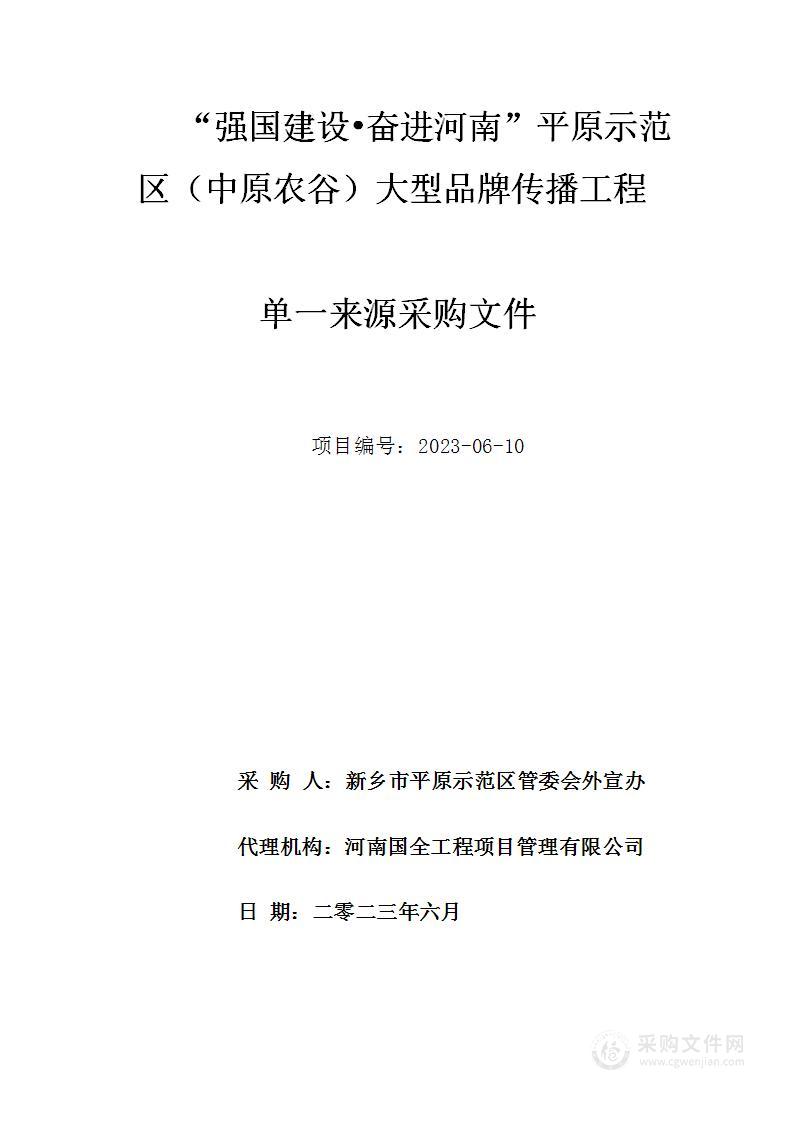 “强国建设•奋进河南”平原示范区（中原农谷）大型品牌传播工程

单一来源采购文件

项目编号：2023-06-10

采 购 人：新乡市平原示范区管委会外宣办

代理机构：河南国全工程项目管理有限公司

日 期：二零二三年六月

采购文件网
www.cgwenjian.com